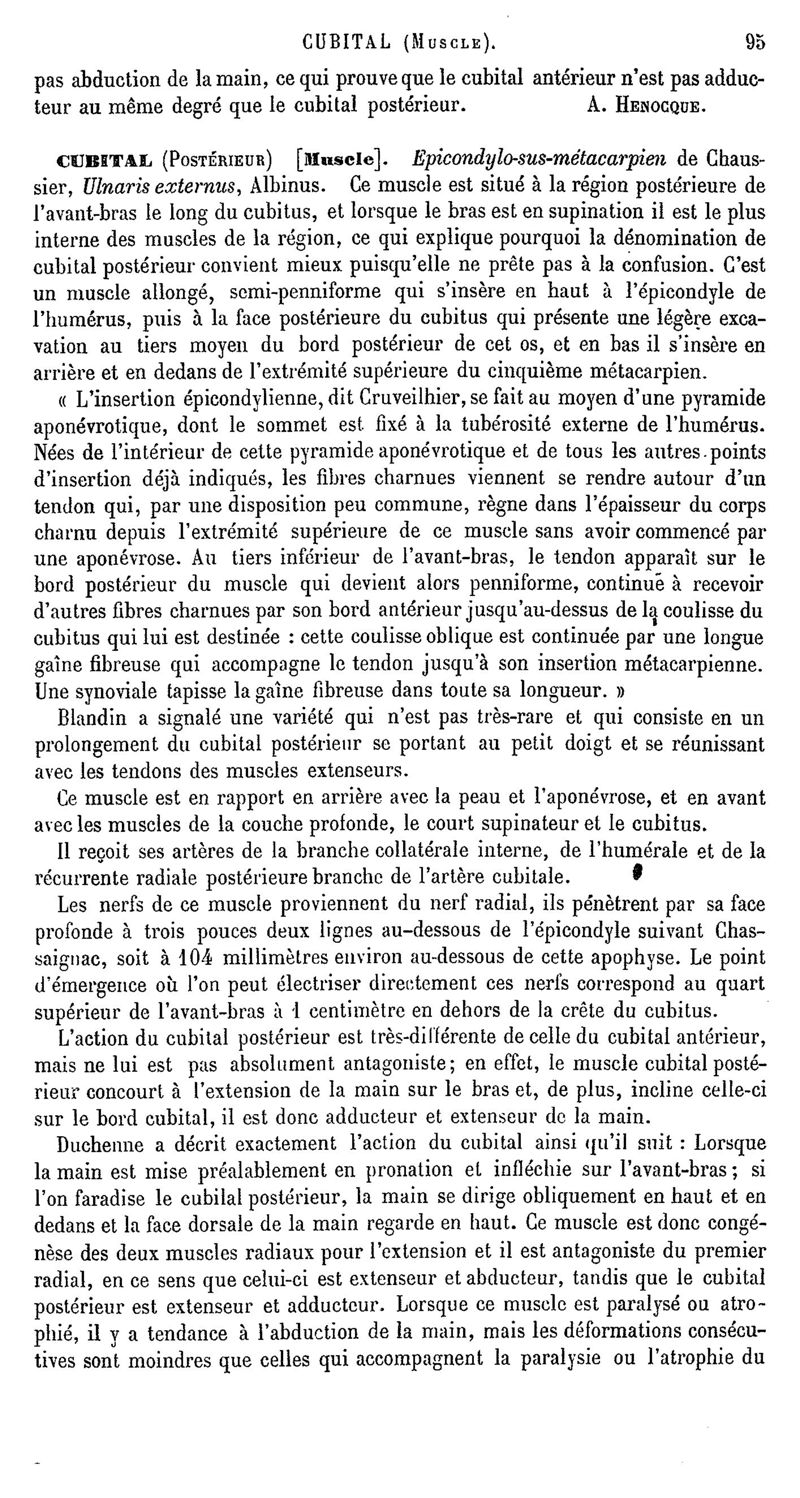 CUBITAL (Muscle). 95

pas abduction de la main, ce qui prouve que le cubital antérieur n'est pas adducteur au même degré que le cubital postérieur. A. Henocque.

CUBITAL (Postérieur) [Muscle]. Epicondylo-sus-métacarpien de Chaussier, Ulnaris externus, Albinus. Ce muscle est situé à la région postérieure de l'avant-bras le long du cubitus, et lorsque le bras est en supination il est le plus interne des muscles de la région, ce qui explique pourquoi la dénomination de cubital postérieur convient mieux puisqu'elle ne prête pas à la confusion. C'est un muscle allongé, semi-penniforme qui s'insère en haut à l'épicondyle de l'humérus, puis à la face postérieure du cubitus qui présente une légère excavation au tiers moyen du bord postérieur de cet os, et en bas il s'insère en arrière et en dedans de l'extrémité supérieure du cinquième métacarpien.

« L'insertion épicondylienne, dit Cruveilhier, se fait au moyen d'une pyramide aponévrotique, dont le sommet est fixé à la tubérosité externe de l'humérus. Nées de l'intérieur de cette pyramide aponévrotique et de tous les autres points d'insertion déjà indiqués, les fibres charnues viennent se rendre autour d'un tendon qui, par une disposition peu commune, règne dans l'épaisseur du corps charnu depuis l'extrémité supérieure de ce muscle sans avoir commencé par une aponévrose. Au tiers inférieur de l'avant-bras, le tendon apparaît sur le bord postérieur du muscle qui devient alors penniforme, continue à recevoir d'autres fibres charnues par son bord antérieur jusqu'au-dessus de la coulisse du cubitus qui lui est destinée : cette coulisse oblique est continuée par une longue gaîne fibreuse qui accompagne le tendon jusqu'à son insertion métacarpienne. Une synoviale tapisse la gaîne fibreuse dans toute sa longueur. »

Blandin a signalé une variété qui n'est pas très-rare et qui consiste en un prolongement du cubital postérieur se portant au petit doigt et se réunissant avec les tendons des muscles extenseurs.

Ce muscle est en rapport en arrière avec la peau et l'aponévrose, et en avant avec les muscles de la couche profonde, le court supinateur et le cubitus.

Il reçoit ses artères de la branche collatérale interne, de l'humérale et de la récurrente radiale postérieure branche de l'artère cubitale.

Les nerfs de ce muscle proviennent du nerf radial, ils pénètrent par sa face profonde à trois pouces deux lignes au-dessous de l'épicondyle suivant Chassaignac, soit à 104 millimètres environ au-dessous de cette apophyse. Le point d'émergence où l'on peut électriser directement ces nerfs correspond au quart supérieur de l'avant-bras à 1 centimètre en dehors de la crête du cubitus.

L'action du cubital postérieur est très-différente de celle du cubital antérieur, mais ne lui est pas absolument antagoniste; en effet, le muscle cubital postérieur concourt à l'extension de la main sur le bras et, de plus, incline celle-ci sur le bord cubital, il est donc adducteur et extenseur de la main.

Duchenne a décrit exactement l'action du cubital ainsi qu'il suit : Lorsque la main est mise préalablement en pronation et infléchie sur l'avant-bras; si l'on faradise le cubital postérieur, la main se dirige obliquement en haut et en dedans et la face dorsale de la main regarde en haut. Ce muscle est donc congénèse des deux muscles radiaux pour l'extension et il est antagoniste du premier radial, en ce sens que celui-ci est extenseur et abducteur, tandis que le cubital postérieur est extenseur et adducteur. Lorsque ce muscle est paralysé ou atrophié, il y a tendance à l'abduction de la main, mais les déformations consécutives sont moindres que celles qui accompagnent la paralysie ou l'atrophie du